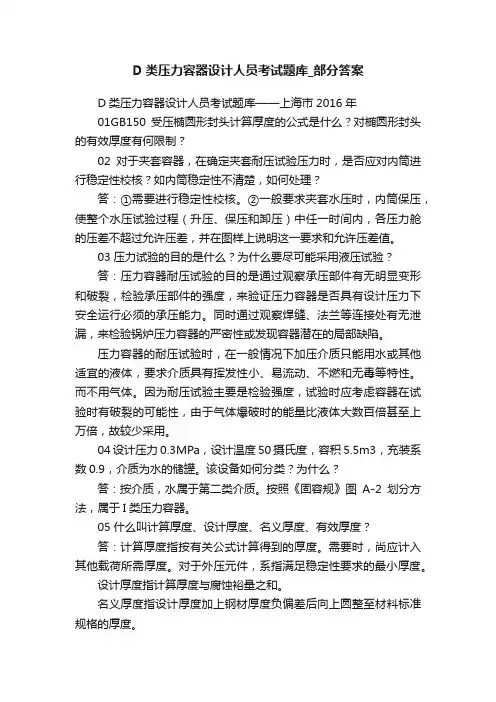 D 类压力容器设计人员考试题库_部分答案

D 类压力容器设计人员考试题库——上海市 2016 年

01GB150 受压椭圆形封头计算厚度的公式是什么？对椭圆形封头的有效厚度有何限制？

02 对于夹套容器，在确定夹套耐压试验压力时，是否应对内筒进行稳定性校核？如内筒稳定性不清楚，如何处理？

答：①需要进行稳定性校核。②一般要求夹套水压时，内筒保压，使整个水压试验过程（升压、保压和卸压）中任一时间内，各压力舱的压差不超过允许压差，并在图样上说明这一要求和允许压差值。

03 压力试验的目的是什么？为什么要尽可能采用液压试验？

答：压力容器耐压试验的目的是通过观察承压部件有无明显变形和破裂，检验承压部件的强度，来验证压力容器是否具有设计压力下安全运行必须的承压能力。同时通过观察焊缝、法兰等连接处有无泄漏，来检验锅炉压力容器的严密性或发现容器潜在的局部缺陷。

压力容器的耐压试验时，在一般情况下加压介质只能用水或其他适宜的液体，要求介质具有挥发性小、易流动、不燃和无毒等特性。而不用气体。因为耐压试验主要是检验强度，试验时应考虑容器在试验时有破裂的可能性，由于气体爆破时的能量比液体大数百倍甚至上万倍，故较少采用。

04 设计压力 0.3MPa，设计温度 50 摄氏度，容积 5.5m3，充装系数 0.9，介质为水的储罐。该设备如何分类？为什么？

答：按介质，水属于第二类介质。按照《固容规》图 A-2 划分方法，属于 I 类压力容器。

05 什么叫计算厚度、设计厚度、名义厚度、有效厚度？

答：计算厚度指按有关公式计算得到的厚度。需要时，尚应计入其他载荷所需厚度。对于外压元件，系指满足稳定性要求的最小厚度。

设计厚度指计算厚度与腐蚀裕量之和。

名义厚度指设计厚度加上钢材厚度负偏差后向上圆整至材料标准规格的厚度。